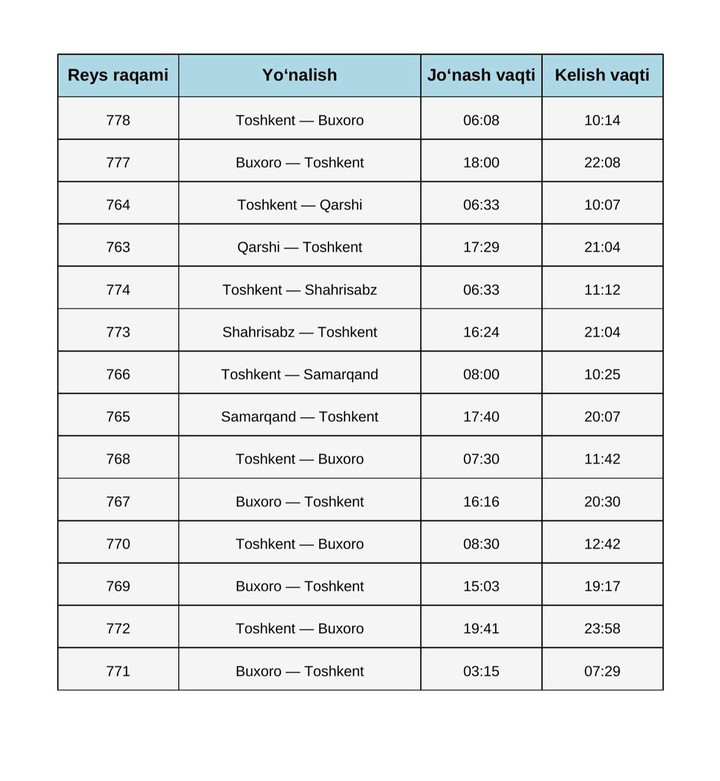 | Reys raqami | Yo‘nalish | Jo‘nash vaqti | Kelish vaqti |
|---|---|---|---|
| 778 | Toshkent — Buxoro | 06:08 | 10:14 |
| 777 | Buxoro — Toshkent | 18:00 | 22:08 |
| 764 | Toshkent — Qarshi | 06:33 | 10:07 |
| 763 | Qarshi — Toshkent | 17:29 | 21:04 |
| 774 | Toshkent — Shahrisabz | 06:33 | 11:12 |
| 773 | Shahrisabz — Toshkent | 16:24 | 21:04 |
| 766 | Toshkent — Samarqand | 08:00 | 10:25 |
| 765 | Samarqand — Toshkent | 17:40 | 20:07 |
| 768 | Toshkent — Buxoro | 07:30 | 11:42 |
| 767 | Buxoro — Toshkent | 16:16 | 20:30 |
| 770 | Toshkent — Buxoro | 08:30 | 12:42 |
| 769 | Buxoro — Toshkent | 15:03 | 19:17 |
| 772 | Toshkent — Buxoro | 19:41 | 23:58 |
| 771 | Buxoro — Toshkent | 03:15 | 07:29 |